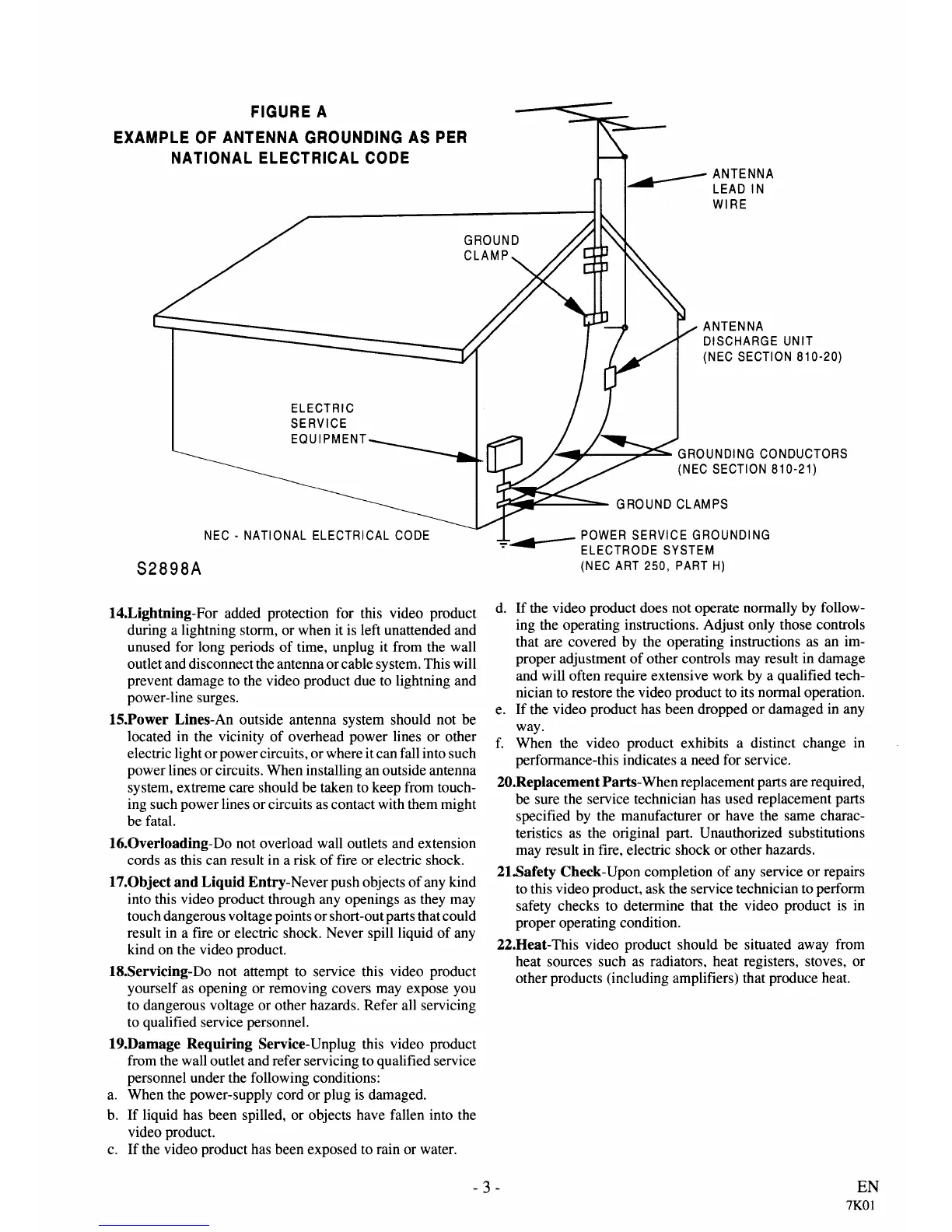 FIGURE A
EXAMPLE OF ANTENNA GROUNDING AS PER NATIONAL ELECTRICAL CODE

ANTENNA LEAD IN WIRE

GROUND CLAMP

ANTENNA DISCHARGE UNIT (NEC SECTION 810-20)

ELECTRIC SERVICE EQUIPMENT

GROUNDING CONDUCTORS (NEC SECTION 810-21)

GROUND CLAMPS

NEC - NATIONAL ELECTRICAL CODE

POWER SERVICE GROUNDING ELECTRODE SYSTEM (NEC ART 250, PART H)

S2898A

14.Lightning-For added protection for this video product during a lightning storm, or when it is left unattended and unused for long periods of time, unplug it from the wall outlet and disconnect the antenna or cable system. This will prevent damage to the video product due to lightning and power-line surges.

15.Power Lines-An outside antenna system should not be located in the vicinity of overhead power lines or other electric light or power circuits, or where it can fall into such power lines or circuits. When installing an outside antenna system, extreme care should be taken to keep from touching such power lines or circuits as contact with them might be fatal.

16.Overloading-Do not overload wall outlets and extension cords as this can result in a risk of fire or electric shock.

17.Object and Liquid Entry-Never push objects of any kind into this video product through any openings as they may touch dangerous voltage points or short-out parts that could result in a fire or electric shock. Never spill liquid of any kind on the video product.

18.Servicing-Do not attempt to service this video product yourself as opening or removing covers may expose you to dangerous voltage or other hazards. Refer all servicing to qualified service personnel.

19.Damage Requiring Service-Unplug this video product from the wall outlet and refer servicing to qualified service personnel under the following conditions:
a. When the power-supply cord or plug is damaged.
b. If liquid has been spilled, or objects have fallen into the video product.
c. If the video product has been exposed to rain or water.
d. If the video product does not operate normally by following the operating instructions. Adjust only those controls that are covered by the operating instructions as an improper adjustment of other controls may result in damage and will often require extensive work by a qualified technician to restore the video product to its normal operation.
e. If the video product has been dropped or damaged in any way.
f. When the video product exhibits a distinct change in performance-this indicates a need for service.

20.Replacement Parts-When replacement parts are required, be sure the service technician has used replacement parts specified by the manufacturer or have the same characteristics as the original part. Unauthorized substitutions may result in fire, electric shock or other hazards.

21.Safety Check-Upon completion of any service or repairs to this video product, ask the service technician to perform safety checks to determine that the video product is in proper operating condition.

22.Heat-This video product should be situated away from heat sources such as radiators, heat registers, stoves, or other products (including amplifiers) that produce heat.

- 3 -

EN
7K01